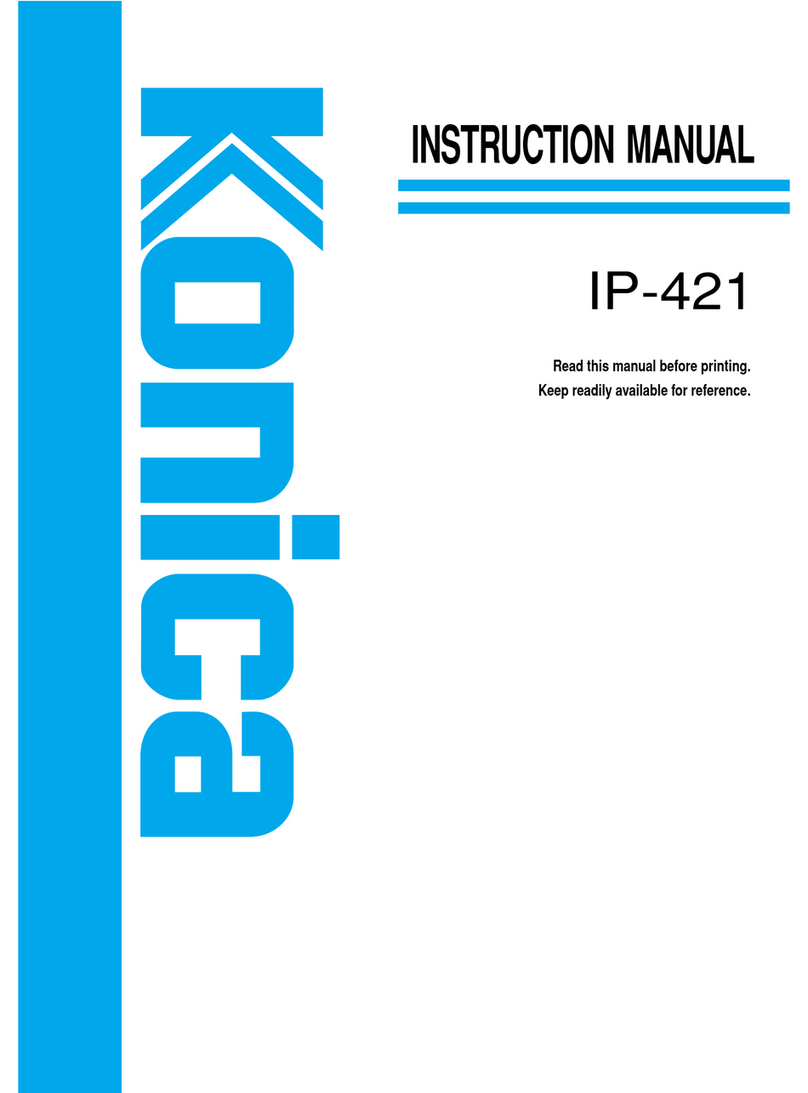 Konica

INSTRUCTION MANUAL

IP-421

Read this manual before printing.
Keep readily available for reference.